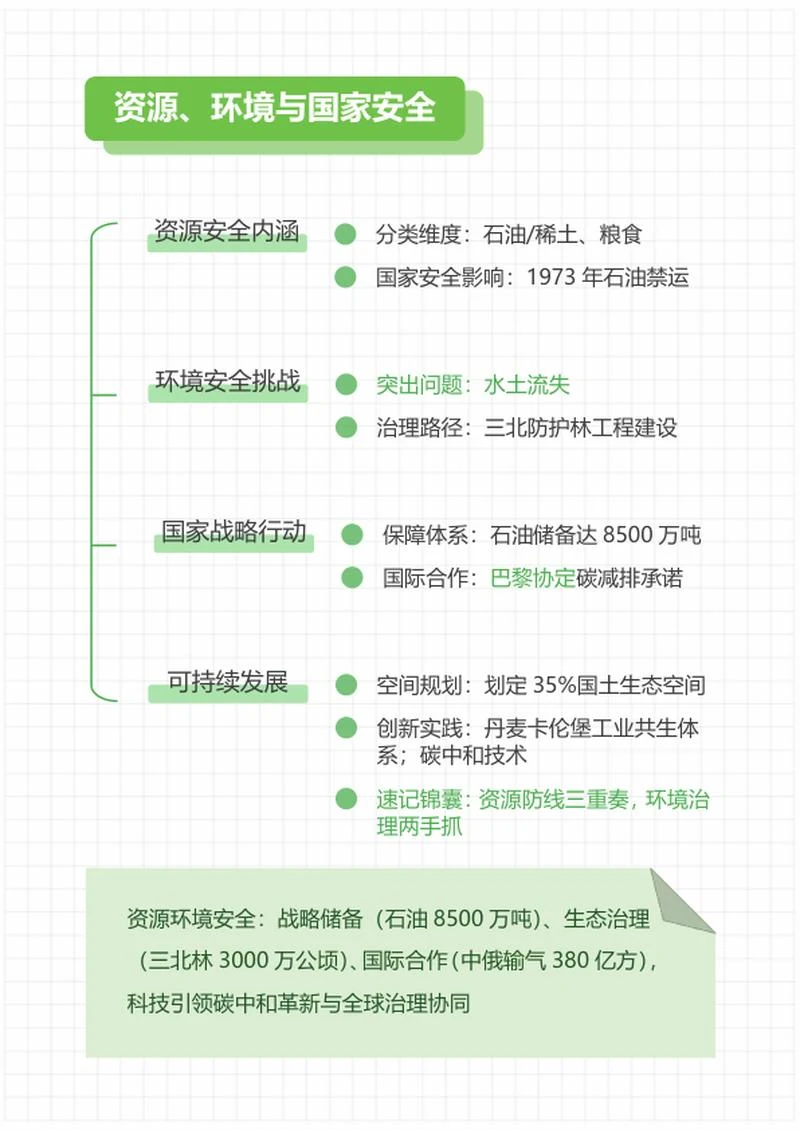 资源、环境与国家安全

资源安全内涵
分类维度：石油/稀土、粮食
国家安全影响：1973 年石油禁运

环境安全挑战
突出问题：水土流失
治理路径：三北防护林工程建设

国家战略行动
保障体系：石油储备达 8500 万吨
国际合作：巴黎协定碳减排承诺

可持续发展
空间规划：划定 35%国土生态空间
创新实践：丹麦卡伦堡工业共生体系；碳中和技术
速记锦囊：资源防线三重奏，环境治理两手抓

资源环境安全：战略储备（石油 8500 万吨）、生态治理（三北林 3000 万公顷）、国际合作（中俄输气 380 亿方），科技引领碳中和革新与全球治理协同